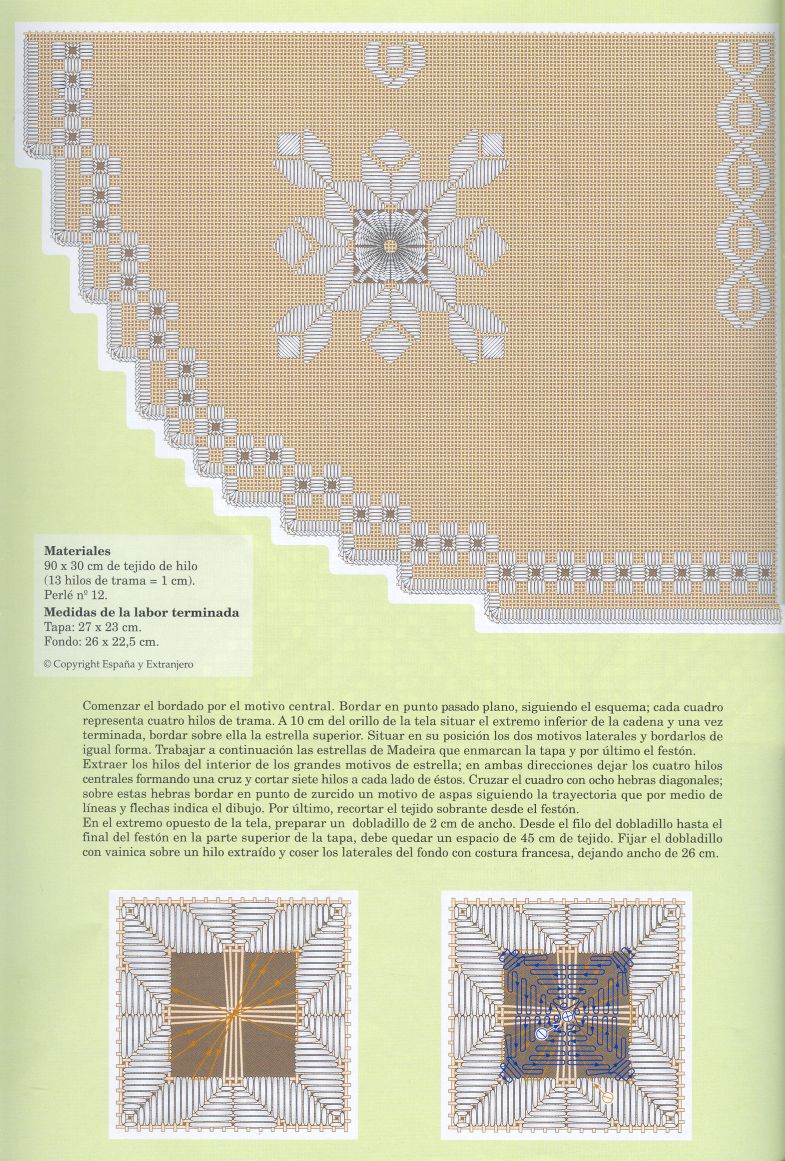 Materiales
90 x 30 cm de tejido de hilo
(13 hilos de trama = 1 cm).
Perlé nº 12.

Medidas de la labor terminada
Tapa: 27 x 23 cm.
Fondo: 26 x 22,5 cm.

© Copyright España y Extranjero

Comenzar el bordado por el motivo central. Bordar en punto pasado plano, siguiendo el esquema; cada cuadro representa cuatro hilos de trama. A 10 cm del orillo de la tela situar el extremo inferior de la cadena y una vez terminada, bordar sobre ella la estrella superior. Situar en su posición los dos motivos laterales y bordarlos de igual forma. Trabajar a continuación las estrellas de Madeira que enmarcan la tapa y por último el festón.
Extraer los hilos del interior de los grandes motivos de estrella; en ambas direcciones dejar los cuatro hilos centrales formando una cruz y cortar siete hilos a cada lado de éstos. Cruzar el cuadro con ocho hebras diagonales; sobre estas hebras bordar en punto de zurcido un motivo de aspas siguiendo la trayectoria que por medio de líneas y flechas indica el dibujo. Por último, recortar el tejido sobrante desde el festón.
En el extremo opuesto de la tela, preparar un dobladillo de 2 cm de ancho. Desde el filo del dobladillo hasta el final del festón en la parte superior de la tapa, debe quedar un espacio de 45 cm de tejido. Fijar el dobladillo con vainica sobre un hilo extraído y coser los laterales del fondo con costura francesa, dejando ancho de 26 cm.